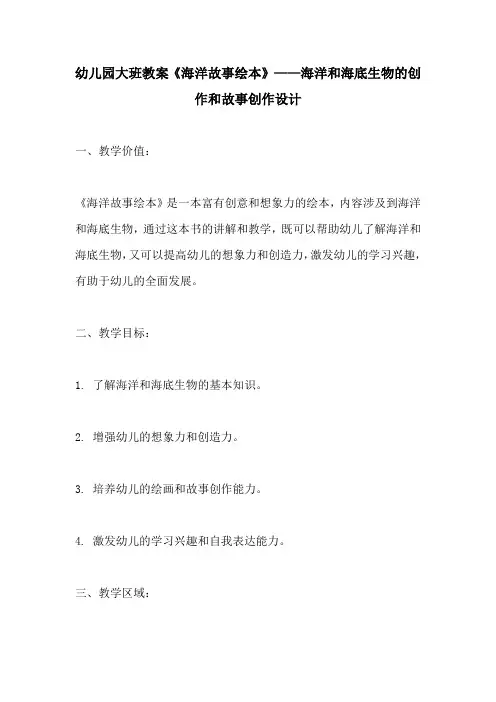 幼儿园大班教案《海洋故事绘本》——海洋和海底生物的创作和故事创作设计

一、教学价值：

《海洋故事绘本》是一本富有创意和想象力的绘本，内容涉及到海洋和海底生物，通过这本书的讲解和教学，既可以帮助幼儿了解海洋和海底生物，又可以提高幼儿的想象力和创造力，激发幼儿的学习兴趣，有助于幼儿的全面发展。

二、教学目标：

1. 了解海洋和海底生物的基本知识。

2. 增强幼儿的想象力和创造力。

3. 培养幼儿的绘画和故事创作能力。

4. 激发幼儿的学习兴趣和自我表达能力。

三、教学区域：